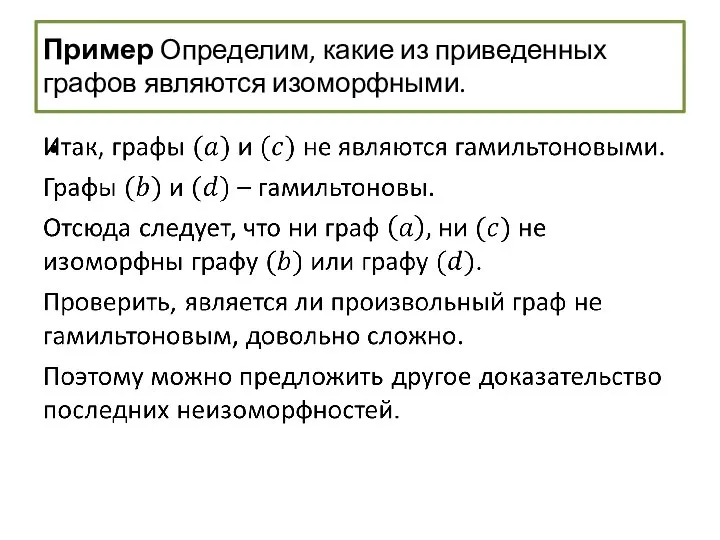 **Пример** Определим, какие из приведенных графов являются изоморфными.

Итак, графы $(a)$ и $(c)$ не являются гамильтоновыми.

Графы $(b)$ и $(d)$ – гамильтоновы.

Отсюда следует, что ни граф $(a)$, ни $(c)$ не изоморфны графу $(b)$ или графу $(d)$.

Проверить, является ли произвольный граф не гамильтоновым, довольно сложно.

Поэтому можно предложить другое доказательство последних неизоморфностей.